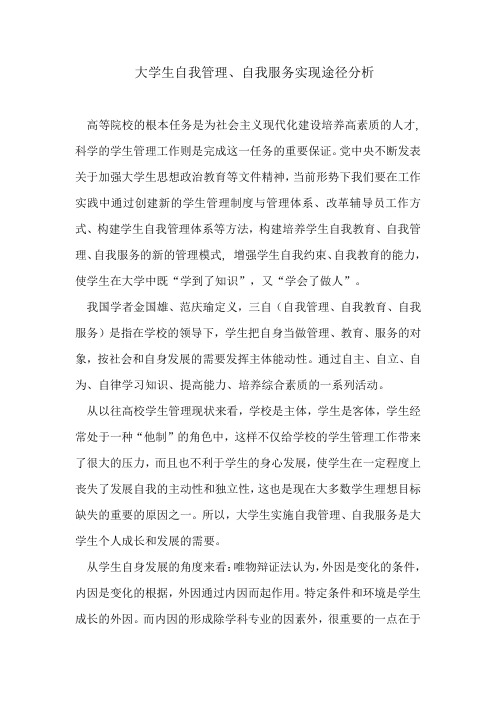 大学生自我管理、自我服务实现途径分析

高等院校的根本任务是为社会主义现代化建设培养高素质的人才，科学的学生管理工作则是完成这一任务的重要保证。党中央不断发表关于加强大学生思想政治教育等文件精神，当前形势下我们要在工作实践中通过创建新的学生管理制度与管理体系、改革辅导员工作方式、构建学生自我管理体系等方法，构建培养学生自我教育、自我管理、自我服务的新的管理模式，增强学生自我约束、自我教育的能力，使学生在大学中既“学到了知识”，又“学会了做人”。

我国学者金国雄、范庆瑜定义，三自（自我管理、自我教育、自我服务）是指在学校的领导下，学生把自身当做管理、教育、服务的对象，按社会和自身发展的需要发挥主体能动性。通过自主、自立、自为、自律学习知识、提高能力、培养综合素质的一系列活动。

从以往高校学生管理现状来看，学校是主体，学生是客体，学生经常处于一种“他制”的角色中，这样不仅给学校的学生管理工作带来了很大的压力，而且也不利于学生的身心发展，使学生在一定程度上丧失了发展自我的主动性和独立性，这也是现在大多数学生理想目标缺失的重要的原因之一。所以，大学生实施自我管理、自我服务是大学生个人成长和发展的需要。

从学生自身发展的角度来看：唯物辩证法认为，外因是变化的条件，内因是变化的根据，外因通过内因而起作用。特定条件和环境是学生成长的外因。而内因的形成除学科专业的因素外，很重要的一点在于